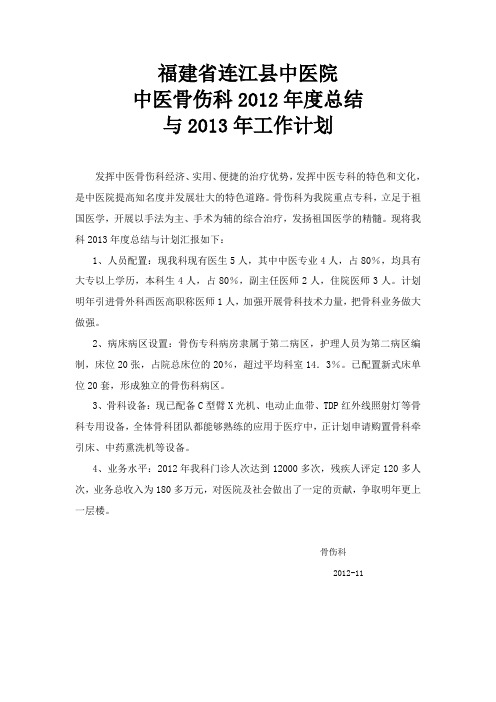 福建省连江县中医院
中医骨伤科 2012 年度总结
与 2013 年工作计划

发挥中医骨伤科经济、实用、便捷的治疗优势，发挥中医专科的特色和文化，是中医院提高知名度并发展壮大的特色道路。骨伤科为我院重点专科，立足于祖国医学，开展以手法为主、手术为辅的综合治疗，发扬祖国医学的精髓。现将我科 2013 年度总结与计划汇报如下：

1、人员配置：现我科现有医生 5 人，其中中医专业 4 人，占 80%，均具有大专以上学历，本科生 4 人，占 80%，副主任医师 2 人，住院医师 3 人。计划明年引进骨外科西医高职称医师 1 人，加强开展骨科技术力量，把骨科业务做大做强。

2、病床病区设置：骨伤专科病房隶属于第二病区，护理人员为第二病区编制，床位 20 张，占院总床位的 20%，超过平均科室 14. 3%。已配置新式床单位 20 套，形成独立的骨伤科病区。

3、骨科设备：现已配备 C 型臂 X 光机、电动止血带、TDP 红外线照射灯等骨科专用设备，全体骨科团队都能够熟练的应用于医疗中，正计划申请购置骨科牵引床、中药熏洗机等设备。

4、业务水平：2012 年我科门诊人次达到 12000 多次，残疾人评定 120 多人次，业务总收入为 180 多万元，对医院及社会做出了一定的贡献，争取明年更上一层楼。

骨伤科

2012-11